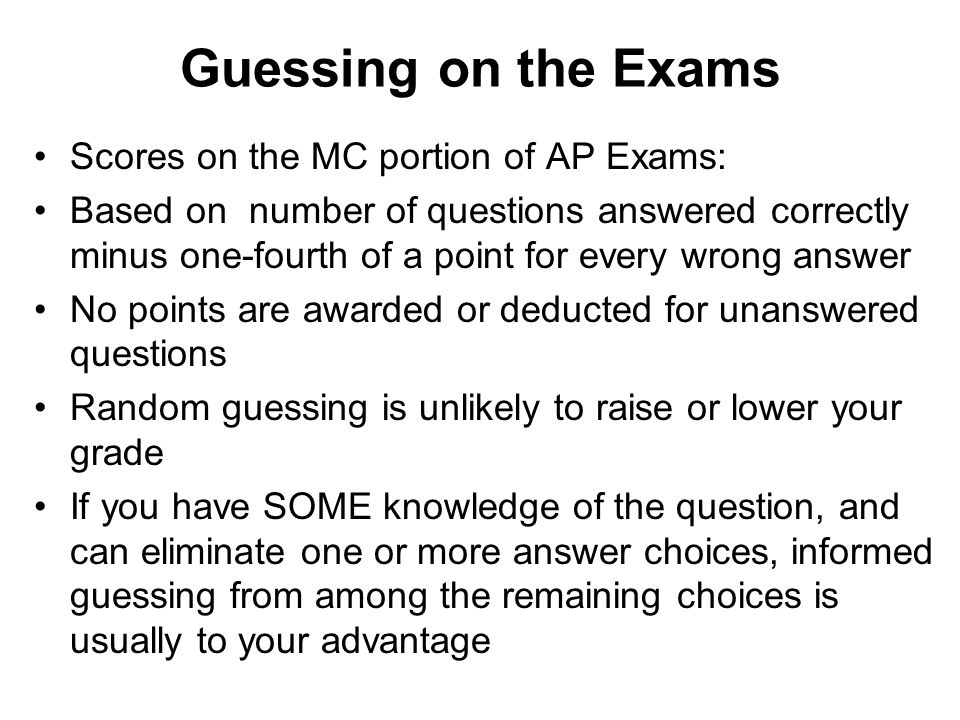 Guessing on the Exams

• Scores on the MC portion of AP Exams:
• Based on number of questions answered correctly minus one-fourth of a point for every wrong answer
• No points are awarded or deducted for unanswered questions
• Random guessing is unlikely to raise or lower your grade
• If you have SOME knowledge of the question, and can eliminate one or more answer choices, informed guessing from among the remaining choices is usually to your advantage